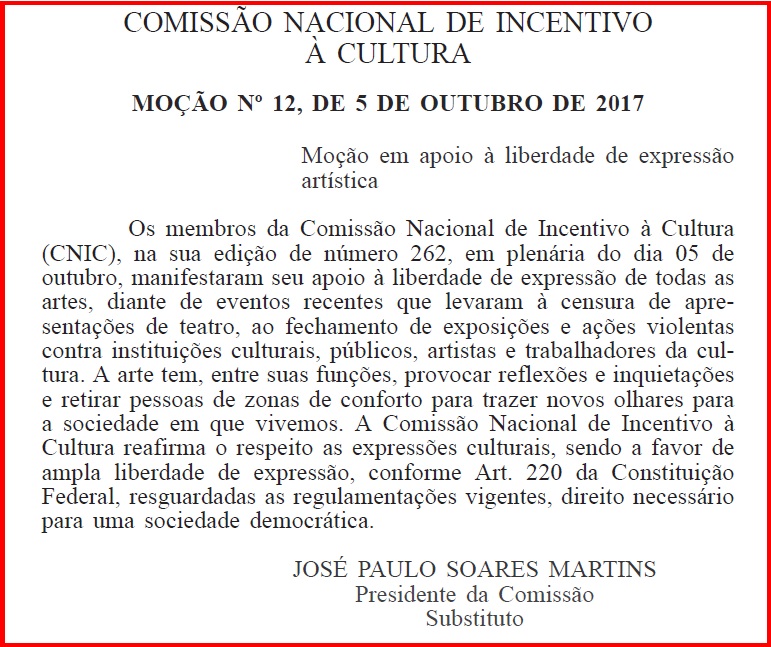 COMISSÃO NACIONAL DE INCENTIVO À CULTURA

MOÇÃO Nº 12, DE 5 DE OUTUBRO DE 2017

Moção em apoio à liberdade de expressão artística

Os membros da Comissão Nacional de Incentivo à Cultura (CNIC), na sua edição de número 262, em plenária do dia 05 de outubro, manifestaram seu apoio à liberdade de expressão de todas as artes, diante de eventos recentes que levaram à censura de apresentações de teatro, ao fechamento de exposições e ações violentas contra instituições culturais, públicos, artistas e trabalhadores da cultura. A arte tem, entre suas funções, provocar reflexões e inquietações e retirar pessoas de zonas de conforto para trazer novos olhares para a sociedade em que vivemos. A Comissão Nacional de Incentivo à Cultura reafirma o respeito as expressões culturais, sendo a favor de ampla liberdade de expressão, conforme Art. 220 da Constituição Federal, resguardadas as regulamentações vigentes, direito necessário para uma sociedade democrática.

JOSÉ PAULO SOARES MARTINS
Presidente da Comissão
Substituto